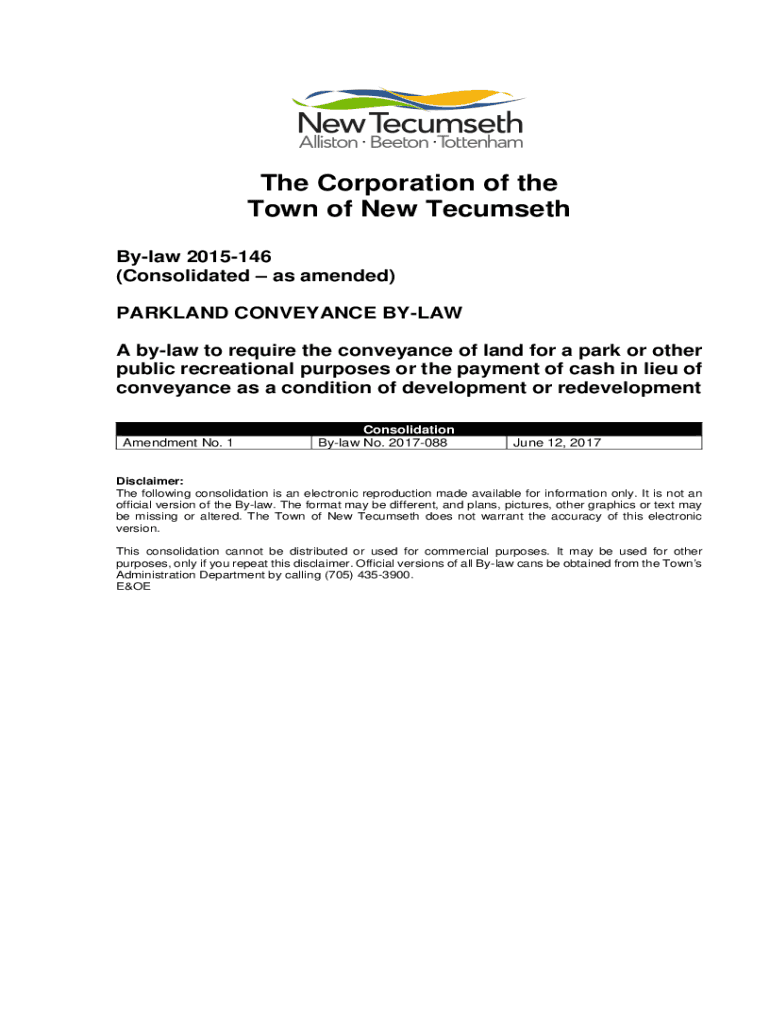 New Tecumseth
Alliston · Beeton · Tottenham

The Corporation of the Town of New Tecumseth

By-law 2015-146
(Consolidated – as amended)

PARKLAND CONVEYANCE BY-LAW

A by-law to require the conveyance of land for a park or other public recreational purposes or the payment of cash in lieu of conveyance as a condition of development or redevelopment

| Consolidation | | |
|---|---|---|
| Amendment No. 1 | By-law No. 2017-088 | June 12, 2017 |

Disclaimer:
The following consolidation is an electronic reproduction made available for information only. It is not an official version of the By-law. The format may be different, and plans, pictures, other graphics or text may be missing or altered. The Town of New Tecumseth does not warrant the accuracy of this electronic version.

This consolidation cannot be distributed or used for commercial purposes. It may be used for other purposes, only if you repeat this disclaimer. Official versions of all By-law cans be obtained from the Town's Administration Department by calling (705) 435-3900.
E&OE